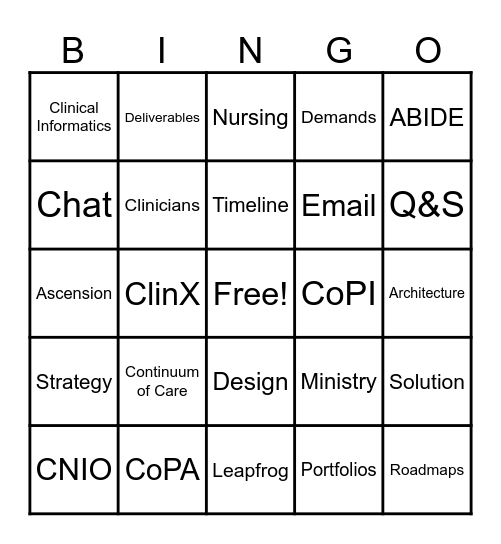 | B | I | N | G | O |
|---|---|---|---|---|
| Clinical Informatics | Deliverables | Nursing | Demands | ABIDE |
| Chat | Clinicians | Timeline | Email | Q&S |
| Ascension | ClinX | Free! | CoPI | Architecture |
| Strategy | Continuum of Care | Design | Ministry | Solution |
| CNIO | CoPA | Leapfrog | Portfolios | Roadmaps |